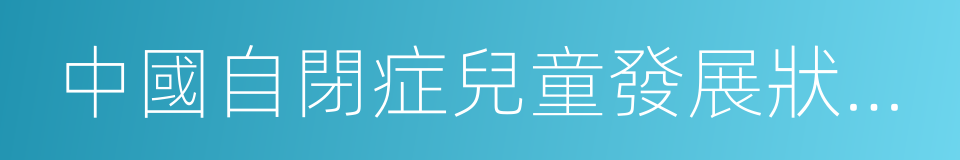 中國自閉症兒童發展狀...